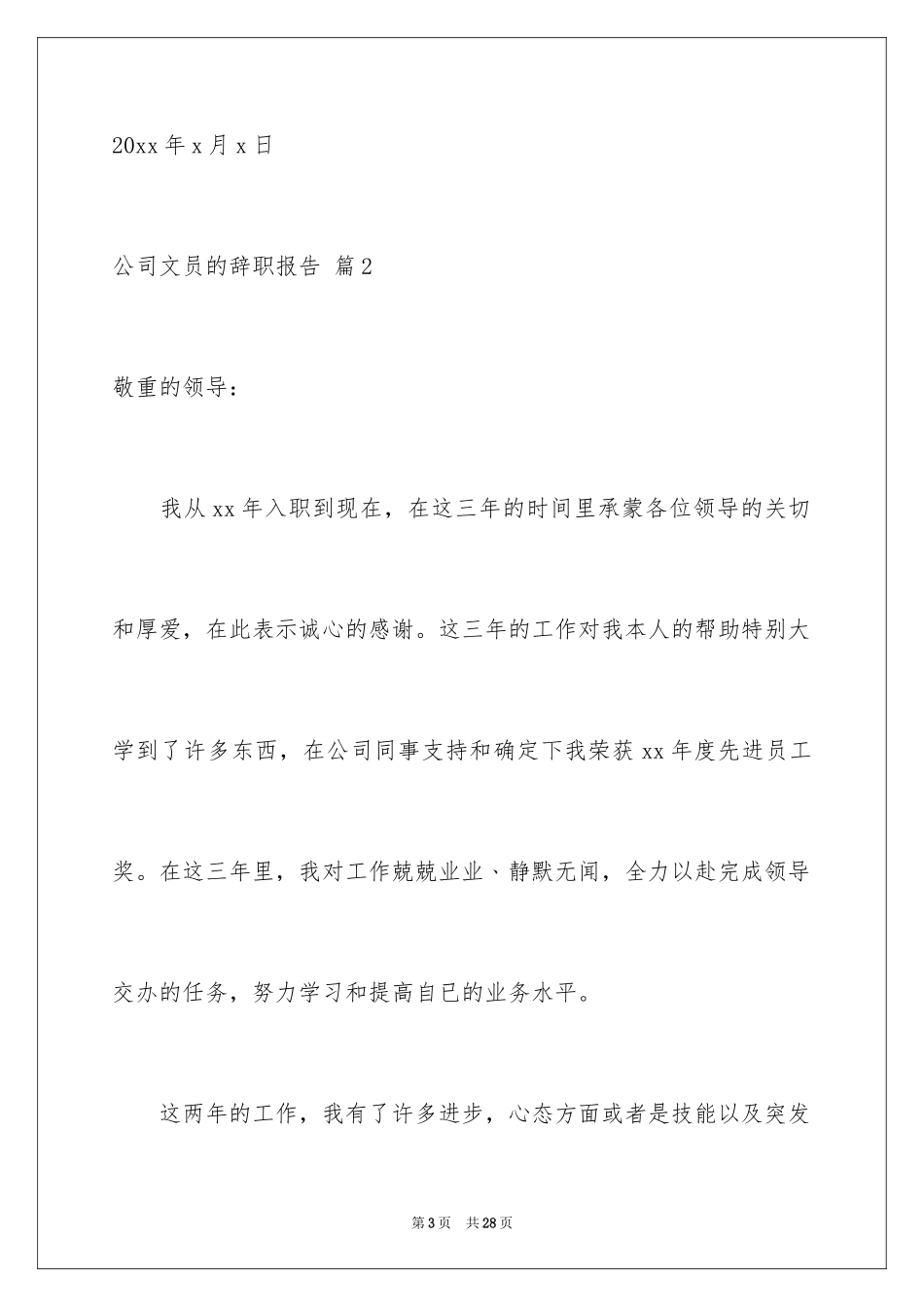 20xx 年 x 月 x 日

公司文员的辞职报告 篇 2

敬重的领导：

我从 xx 年入职到现在，在这三年的时间里承蒙各位领导的关切和厚爱，在此表示诚心的感谢。这三年的工作对我本人的帮助特别大学到了许多东西，在公司同事支持和确定下我荣获 xx 年度先进员工奖。在这三年里，我对工作兢兢业业、静默无闻，全力以赴完成领导交办的任务，努力学习和提高自已的业务水平。

这两年的工作，我有了许多进步，心态方面或者是技能以及突发

第 3 页 共 28 页